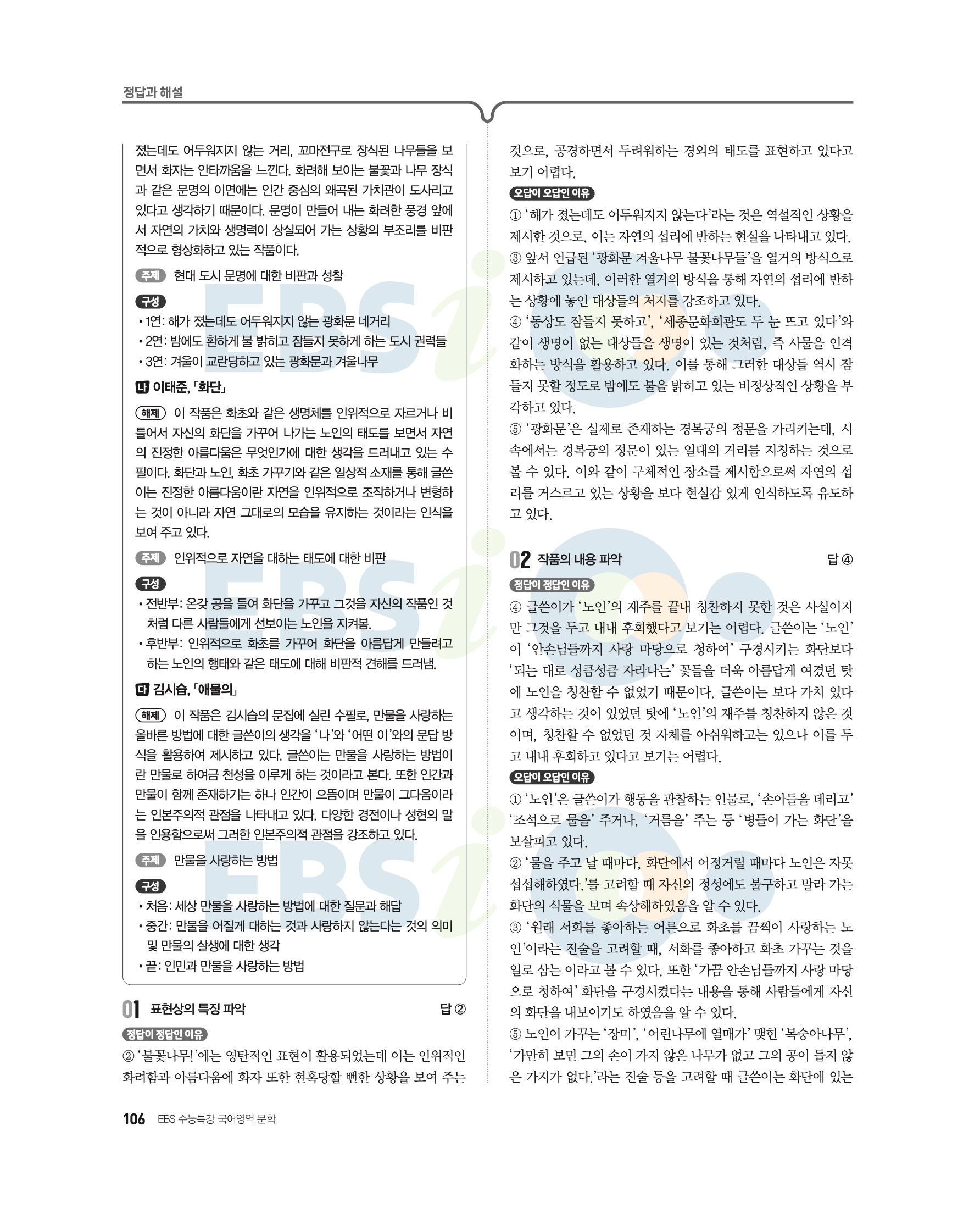 정답과 해설

졌는데도 어두워지지 않는 거리, 꼬마전구로 장식된 나무들을 보면서 화자는 안타까움을 느낀다. 화려해 보이는 불꽃과 나무 장식과 같은 문명의 이면에는 인간 중심의 왜곡된 가치관이 도사리고 있다고 생각하기 때문이다. 문명이 만들어 내는 화려한 풍경 앞에서 자연의 가치와 생명력이 상실되어 가는 상황의 부조리를 비판적으로 형상화하고 있는 작품이다.

주제 현대 도시 문명에 대한 비판과 성찰

구성
• 1연: 해가 졌는데도 어두워지지 않는 광화문 네거리
• 2연: 밤에도 환하게 불 밝히고 잠들지 못하게 하는 도시 권력들
• 3연: 겨울이 교란당하고 있는 광화문과 겨울나무

나 이태준, 「화단」

해제 이 작품은 화초와 같은 생명체를 인위적으로 자르거나 비틀어서 자신의 화단을 가꾸어 나가는 노인의 태도를 보면서 자연의 진정한 아름다움은 무엇인가에 대한 생각을 드러내고 있는 수필이다. 화단과 노인, 화초 가꾸기와 같은 일상적 소재를 통해 글쓴이는 진정한 아름다움이란 자연을 인위적으로 조작하거나 변형하는 것이 아니라 자연 그대로의 모습을 유지하는 것이라는 인식을 보여 주고 있다.

주제 인위적으로 자연을 대하는 태도에 대한 비판

구성
• 전반부: 온갖 공을 들여 화단을 가꾸고 그것을 자신의 작품인 것처럼 다른 사람들에게 선보이는 노인을 지켜봄.
• 후반부: 인위적으로 화초를 가꾸어 화단을 아름답게 만들려고 하는 노인의 행태와 같은 태도에 대해 비판적 견해를 드러냄.

다 김시습, 「애물의」

해제 이 작품은 김시습의 문집에 실린 수필로, 만물을 사랑하는 올바른 방법에 대한 글쓴이의 생각을 '나'와 '어떤 이'와의 문답 방식을 활용하여 제시하고 있다. 글쓴이는 만물을 사랑하는 방법이란 만물로 하여금 천성을 이루게 하는 것이라고 본다. 또한 인간과 만물이 함께 존재하기는 하나 인간이 으뜸이며 만물이 그다음이라는 인본주의적 관점을 나타내고 있다. 다양한 경전이나 성현의 말을 인용함으로써 그러한 인본주의적 관점을 강조하고 있다.

주제 만물을 사랑하는 방법

구성
• 처음: 세상 만물을 사랑하는 방법에 대한 질문과 해답
• 중간: 만물을 어질게 대하는 것과 사랑하지 않는다는 것의 의미 및 만물의 살생에 대한 생각
• 끝: 인민과 만물을 사랑하는 방법

01 표현상의 특징 파악 답 ②

정답이 정답인 이유
② '불꽃나무!'에는 영탄적인 표현이 활용되었는데 이는 인위적인 화려함과 아름다움에 화자 또한 현혹당할 뻔한 상황을 보여 주는 것으로, 공경하면서 두려워하는 경외의 태도를 표현하고 있다고 보기 어렵다.

오답이 오답인 이유
① '해가 졌는데도 어두워지지 않는다'라는 것은 역설적인 상황을 제시한 것으로, 이는 자연의 섭리에 반하는 현실을 나타내고 있다.
③ 앞서 언급된 '광화문 겨울나무 불꽃나무들'을 열거의 방식으로 제시하고 있는데, 이러한 열거의 방식을 통해 자연의 섭리에 반하는 상황에 놓인 대상들의 처지를 강조하고 있다.
④ '동상도 잠들지 못하고', '세종문화회관도 두 눈 뜨고 있다'와 같이 생명이 없는 대상들을 생명이 있는 것처럼, 즉 사물을 인격화하는 방식을 활용하고 있다. 이를 통해 그러한 대상들 역시 잠들지 못할 정도로 밤에도 불을 밝히고 있는 비정상적인 상황을 부각하고 있다.
⑤ '광화문'은 실제로 존재하는 경복궁의 정문을 가리키는데, 시 속에서는 경복궁의 정문이 있는 일대의 거리를 지칭하는 것으로 볼 수 있다. 이와 같이 구체적인 장소를 제시함으로써 자연의 섭리를 거스르고 있는 상황을 보다 현실감 있게 인식하도록 유도하고 있다.

02 작품의 내용 파악 답 ④

정답이 정답인 이유
④ 글쓴이가 '노인'의 재주를 끝내 칭찬하지 못한 것은 사실이지만 그것을 두고 내내 후회했다고 보기는 어렵다. 글쓴이는 '노인'이 '안손님들까지 사랑 마당으로 청하여' 구경시키는 화단보다 '되는 대로 성큼성큼 자라나는' 꽃들을 더욱 아름답게 여겼던 탓에 노인을 칭찬할 수 없었기 때문이다. 글쓴이는 보다 가치 있다고 생각하는 것이 있었던 탓에 '노인'의 재주를 칭찬하지 않은 것이며, 칭찬할 수 없었던 것 자체를 아쉬워하고는 있으나 이를 두고 내내 후회하고 있다고 보기는 어렵다.

오답이 오답인 이유
① '노인'은 글쓴이가 행동을 관찰하는 인물로, '손아들을 데리고' '조석으로 물을' 주거나, '거름을' 주는 등 '병들어 가는 화단'을 보살피고 있다.
② '물을 주고 날 때마다, 화단에서 어정거릴 때마다 노인은 자못 섭섭해하였다.'를 고려할 때 자신의 정성에도 불구하고 말라 가는 화단의 식물을 보며 속상해하였음을 알 수 있다.
③ '원래 서화를 좋아하는 어른으로 화초를 끔찍이 사랑하는 노인'이라는 진술을 고려할 때, 서화를 좋아하고 화초 가꾸는 것을 일로 삼는 이라고 볼 수 있다. 또한 '가끔 안손님들까지 사랑 마당으로 청하여' 화단을 구경시켰다는 내용을 통해 사람들에게 자신의 화단을 내보이기도 하였음을 알 수 있다.
⑤ 노인이 가꾸는 '장미', '어린나무에 열매가' 맺힌 '복숭아나무', '가만히 보면 그의 손이 가지 않은 나무가 없고 그의 공이 들지 않은 가지가 없다.'라는 진술 등을 고려할 때 글쓴이는 화단에 있는

106 EBS 수능특강 국어영역 문학